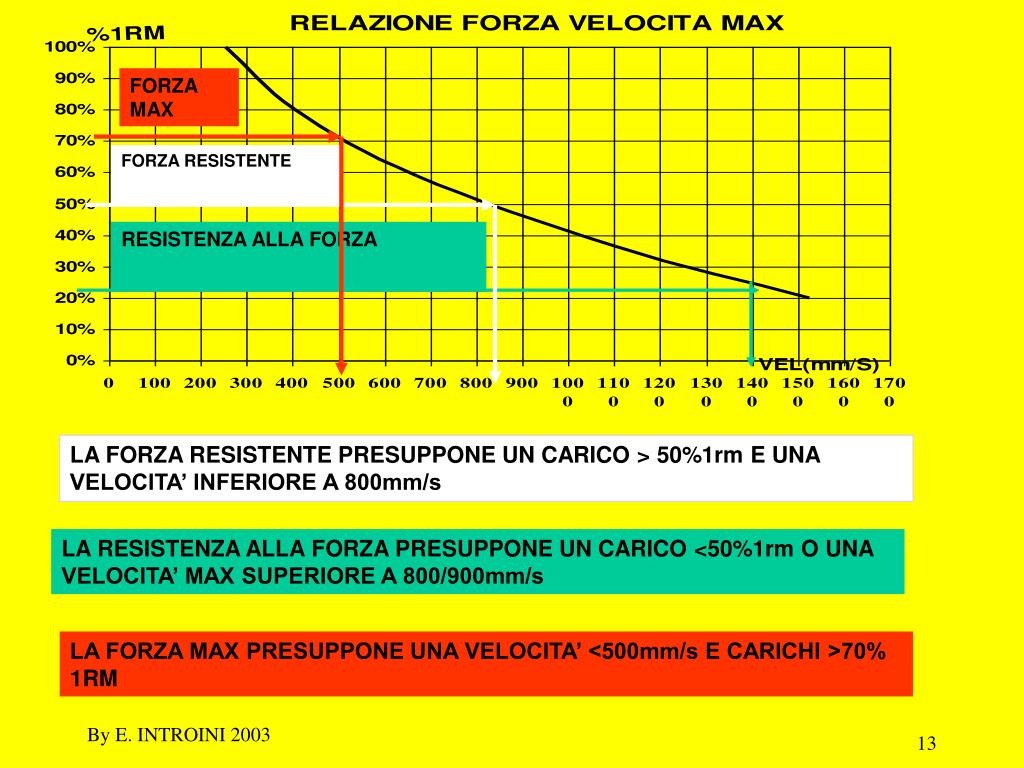 RELAZIONE FORZA VELOCITA MAX

%1RM

100%
90%
80%
70%
60%
50%
40%
30%
20%
10%
0%

FORZA MAX

FORZA RESISTENTE

RESISTENZA ALLA FORZA

VEL(mm/S)

0 100 200 300 400 500 600 700 800 900 1000 1100 1200 1300 1400 1500 1600 1700

LA FORZA RESISTENTE PRESUPPONE UN CARICO > 50%1rm E UNA VELOCITA' INFERIORE A 800mm/s

LA RESISTENZA ALLA FORZA PRESUPPONE UN CARICO <50%1rm O UNA VELOCITA' MAX SUPERIORE A 800/900mm/s

LA FORZA MAX PRESUPPONE UNA VELOCITA' <500mm/s E CARICHI >70% 1RM

By E. INTROINI 2003

13